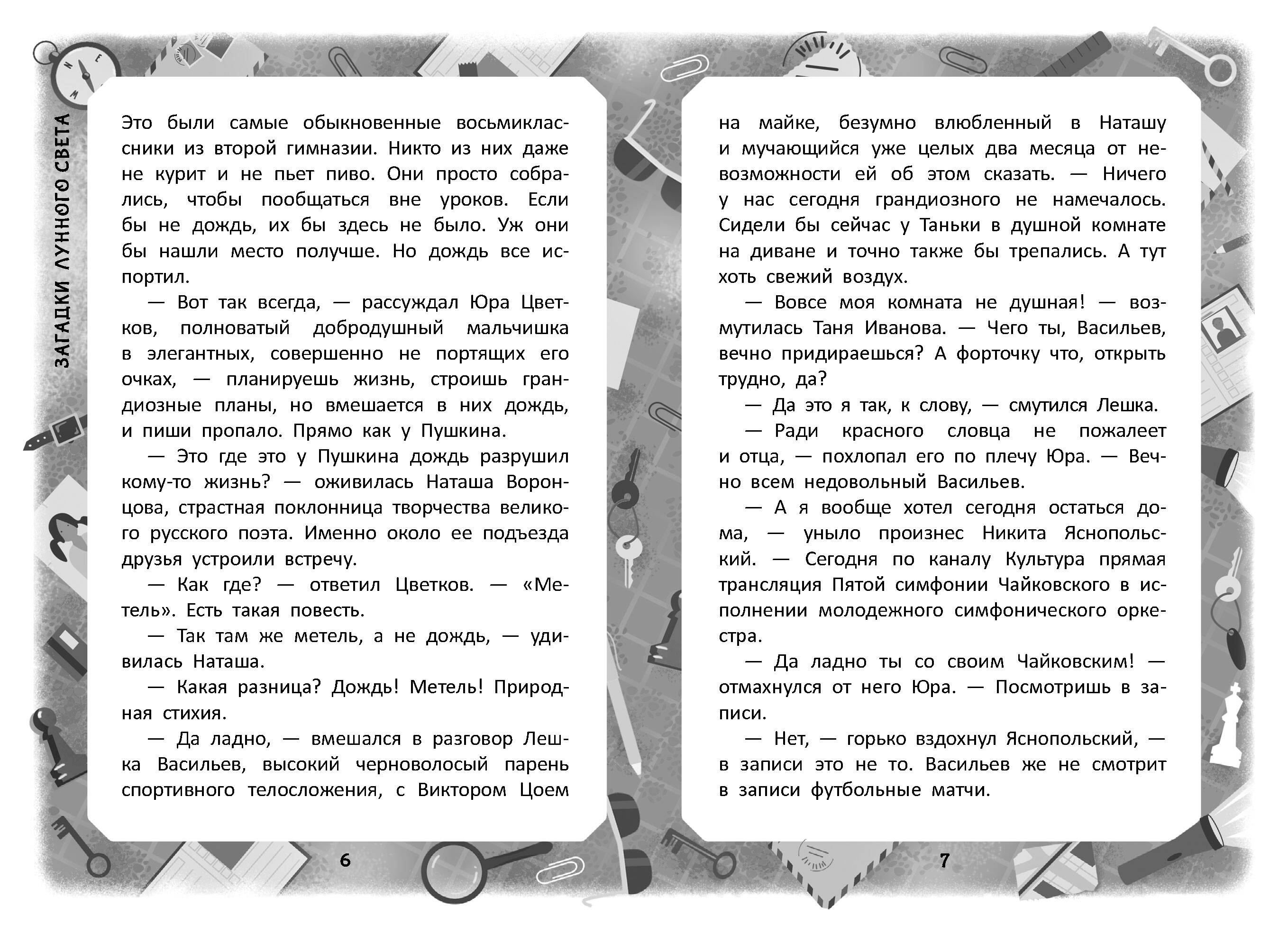 ЗАГАДКИ ЛУННОГО СВЕТА

Это были самые обыкновенные восьмиклассники из второй гимназии. Никто из них даже не курит и не пьет пиво. Они просто собрались, чтобы пообщаться вне уроков. Если бы не дождь, их бы здесь не было. Уж они бы нашли место получше. Но дождь все испортил.

— Вот так всегда, — рассуждал Юра Цветков, полноватый добродушный мальчишка в элегантных, совершенно не портящих его очках, — планируешь жизнь, строишь грандиозные планы, но вмешается в них дождь, и пиши пропало. Прямо как у Пушкина.

— Это где это у Пушкина дождь разрушил кому-то жизнь? — оживилась Наташа Воронцова, страстная поклонница творчества великого русского поэта. Именно около ее подъезда друзья устроили встречу.

— Как где? — ответил Цветков. — «Метель». Есть такая повесть.

— Так там же метель, а не дождь, — удивилась Наташа.

— Какая разница? Дождь! Метель! Природная стихия.

— Да ладно, — вмешался в разговор Лешка Васильев, высокий черноволосый парень спортивного телосложения, с Виктором Цоем на майке, безумно влюбленный в Наташу и мучающийся уже целых два месяца от невозможности ей об этом сказать. — Ничего у нас сегодня грандиозного не намечалось. Сидели бы сейчас у Таньки в душной комнате на диване и точно также бы трепались. А тут хоть свежий воздух.

— Вовсе моя комната не душная! — возмутилась Таня Иванова. — Чего ты, Васильев, вечно придираешься? А форточку что, открыть трудно, да?

— Да это я так, к слову, — смутился Лешка.

— Ради красного словца не пожалеет и отца, — похлопал его по плечу Юра. — Вечно всем недовольный Васильев.

— А я вообще хотел сегодня остаться дома, — уныло произнес Никита Яснопольский. — Сегодня по каналу Культура прямая трансляция Пятой симфонии Чайковского в исполнении молодежного симфонического оркестра.

— Да ладно ты со своим Чайковским! — отмахнулся от него Юра. — Посмотришь в записи.

— Нет, — горько вздохнул Яснопольский, — в записи это не то. Васильев же не смотрит в записи футбольные матчи.

6

7